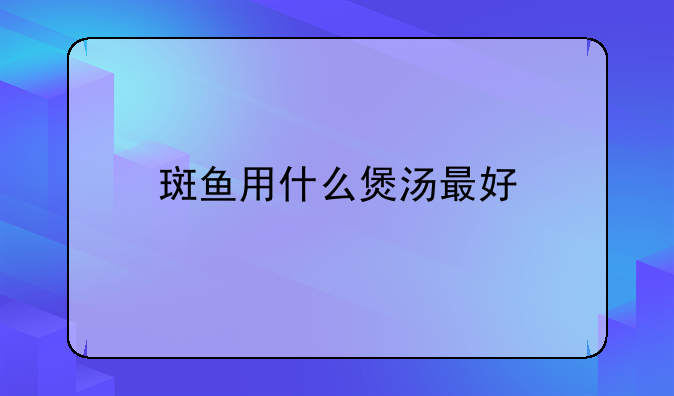 斑鱼用什么煲汤最好